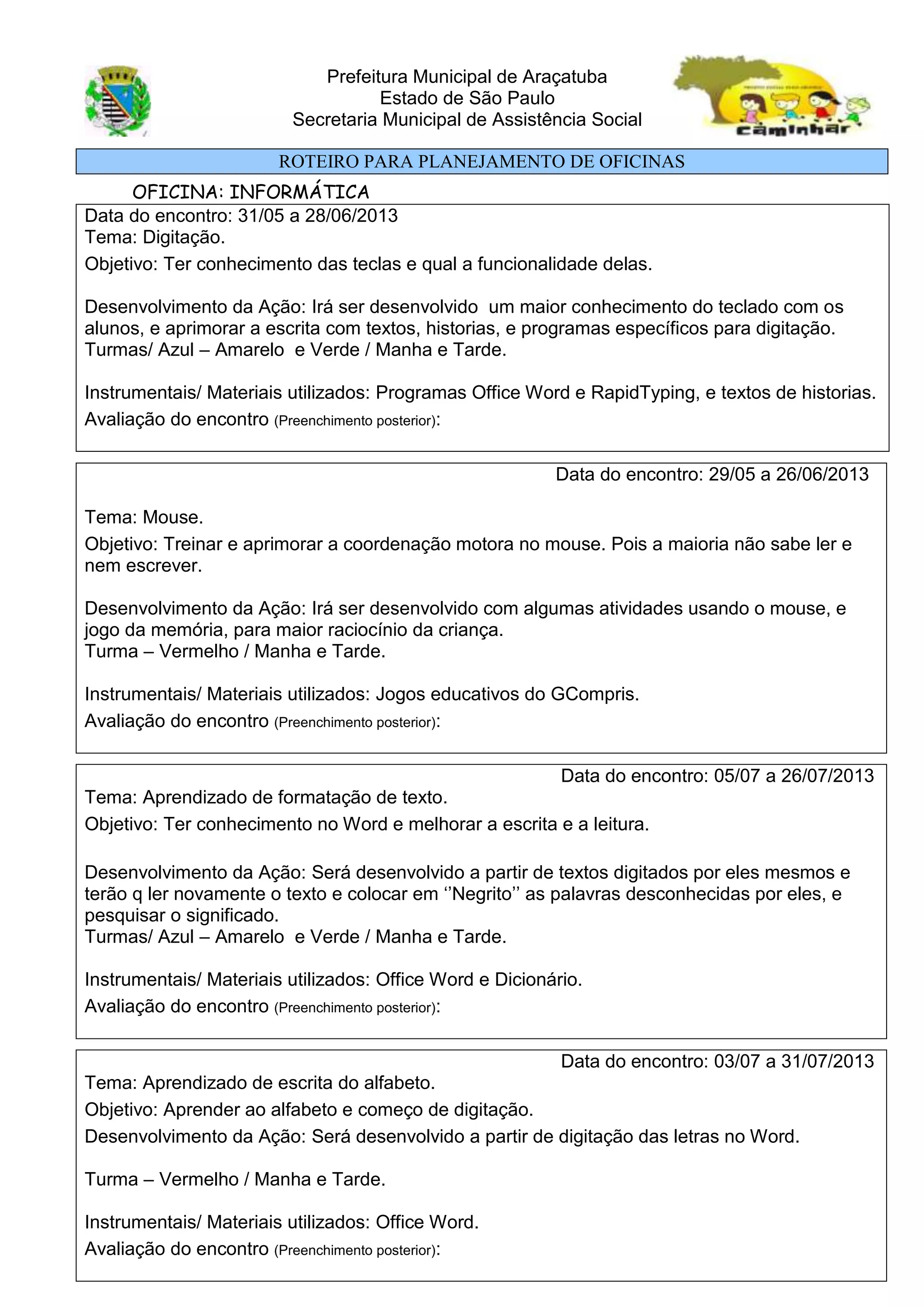 Prefeitura Municipal de Araçatuba
Estado de São Paulo
Secretaria Municipal de Assistência Social

caminhar

ROTEIRO PARA PLANEJAMENTO DE OFICINAS

OFICINA: INFORMÁTICA

Data do encontro: 31/05 a 28/06/2013
Tema: Digitação.
Objetivo: Ter conhecimento das teclas e qual a funcionalidade delas.

Desenvolvimento da Ação: Irá ser desenvolvido um maior conhecimento do teclado com os alunos, e aprimorar a escrita com textos, historias, e programas específicos para digitação.
Turmas/ Azul – Amarelo e Verde / Manha e Tarde.

Instrumentais/ Materiais utilizados: Programas Office Word e RapidTyping, e textos de historias.
Avaliação do encontro (Preenchimento posterior):

Data do encontro: 29/05 a 26/06/2013

Tema: Mouse.
Objetivo: Treinar e aprimorar a coordenação motora no mouse. Pois a maioria não sabe ler e nem escrever.

Desenvolvimento da Ação: Irá ser desenvolvido com algumas atividades usando o mouse, e jogo da memória, para maior raciocínio da criança.
Turma – Vermelho / Manha e Tarde.

Instrumentais/ Materiais utilizados: Jogos educativos do GCompris.
Avaliação do encontro (Preenchimento posterior):

Data do encontro: 05/07 a 26/07/2013
Tema: Aprendizado de formatação de texto.
Objetivo: Ter conhecimento no Word e melhorar a escrita e a leitura.

Desenvolvimento da Ação: Será desenvolvido a partir de textos digitados por eles mesmos e terão q ler novamente o texto e colocar em ‘’Negrito’’ as palavras desconhecidas por eles, e pesquisar o significado.
Turmas/ Azul – Amarelo e Verde / Manha e Tarde.

Instrumentais/ Materiais utilizados: Office Word e Dicionário.
Avaliação do encontro (Preenchimento posterior):

Data do encontro: 03/07 a 31/07/2013
Tema: Aprendizado de escrita do alfabeto.
Objetivo: Aprender ao alfabeto e começo de digitação.
Desenvolvimento da Ação: Será desenvolvido a partir de digitação das letras no Word.

Turma – Vermelho / Manha e Tarde.

Instrumentais/ Materiais utilizados: Office Word.
Avaliação do encontro (Preenchimento posterior):